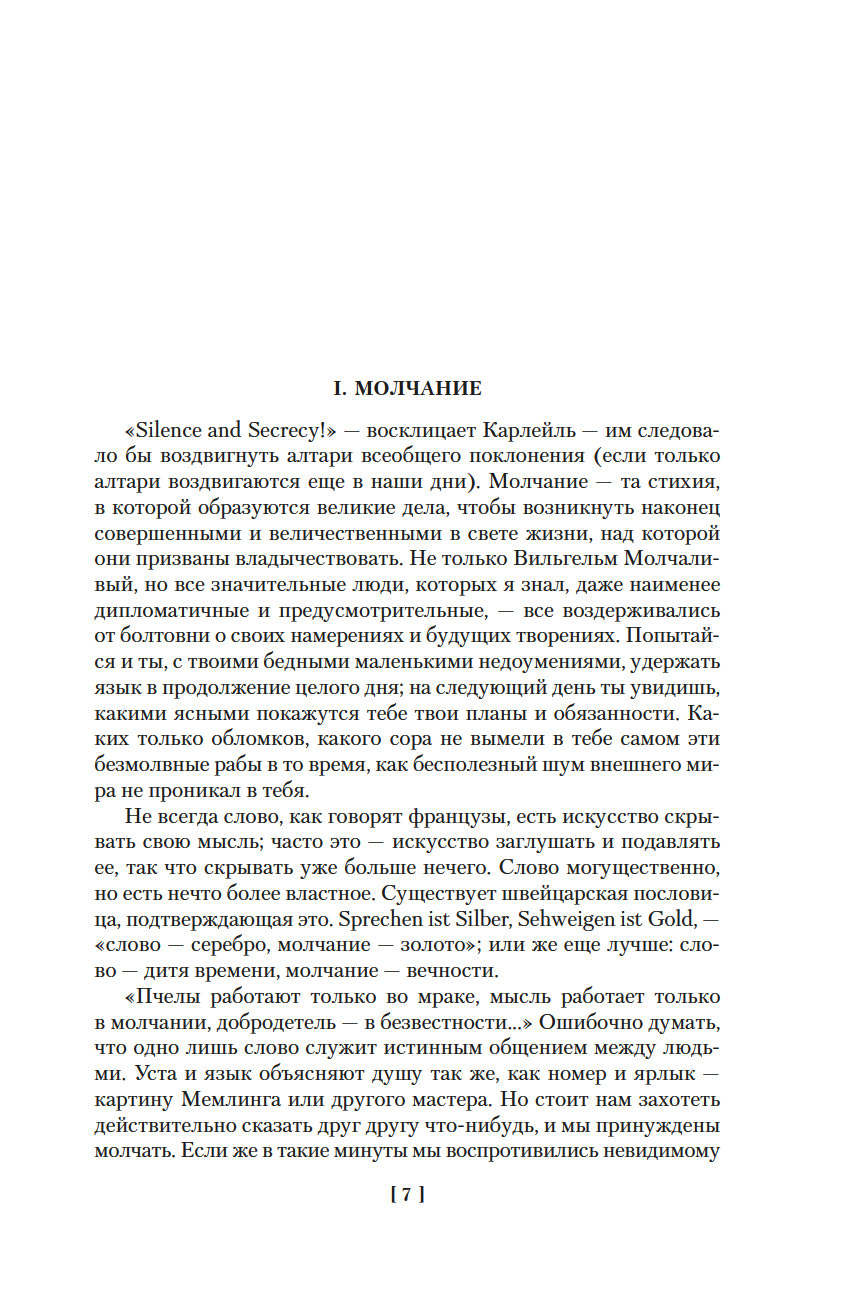 I. МОЛЧАНИЕ

«Silence and Secrecy!» — восклицает Карлейль — им следовало бы воздвигнуть алтари всеобщего поклонения (если только алтари воздвигаются еще в наши дни). Молчание — та стихия, в которой образуются великие дела, чтобы возникнуть наконец совершенными и величественными в свете жизни, над которой они призваны владычествовать. Не только Вильгельм Молчаливый, но все значительные люди, которых я знал, даже наименее дипломатичные и предусмотрительные, — все воздерживались от болтовни о своих намерениях и будущих творениях. Попытайся и ты, с твоими бедными маленькими недоумениями, удержать язык в продолжение целого дня; на следующий день ты увидишь, какими ясными покажутся тебе твои планы и обязанности. Каких только обломков, какого сора не вымели в тебе самом эти безмолвные рабы в то время, как бесполезный шум внешнего мира не проникал в тебя.

Не всегда слово, как говорят французы, есть искусство скрывать свою мысль; часто это — искусство заглушать и подавлять ее, так что скрывать уже больше нечего. Слово могущественно, но есть нечто более властное. Существует швейцарская пословица, подтверждающая это. Sprechen ist Silber, Sehweigen ist Gold, — «слово — серебро, молчание — золото»; или же еще лучше: слово — дитя времени, молчание — вечности.

«Пчелы работают только во мраке, мысль работает только в молчании, добродетель — в безвестности...» Ошибочно думать, что одно лишь слово служит истинным общением между людьми. Уста и язык объясняют душу так же, как номер и ярлык — картину Мемлинга или другого мастера. Но стоит нам захотеть действительно сказать друг другу что-нибудь, и мы принуждены молчать. Если же в такие минуты мы воспротивились невидимому

[ 7 ]